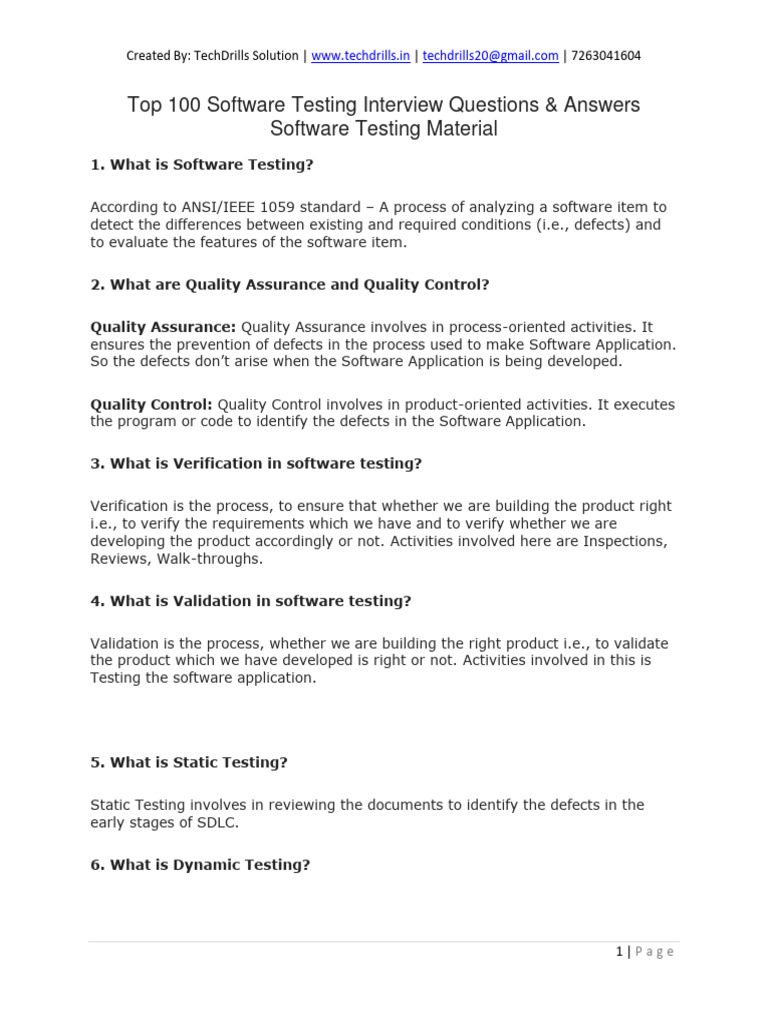 Created By: TechDrills Solution | www.techdrills.in | techdrills20@gmail.com | 7263041604

Top 100 Software Testing Interview Questions & Answers
Software Testing Material

1. What is Software Testing?

According to ANSI/IEEE 1059 standard – A process of analyzing a software item to detect the differences between existing and required conditions (i.e., defects) and to evaluate the features of the software item.

2. What are Quality Assurance and Quality Control?

Quality Assurance: Quality Assurance involves in process-oriented activities. It ensures the prevention of defects in the process used to make Software Application. So the defects don't arise when the Software Application is being developed.

Quality Control: Quality Control involves in product-oriented activities. It executes the program or code to identify the defects in the Software Application.

3. What is Verification in software testing?

Verification is the process, to ensure that whether we are building the product right i.e., to verify the requirements which we have and to verify whether we are developing the product accordingly or not. Activities involved here are Inspections, Reviews, Walk-throughs.

4. What is Validation in software testing?

Validation is the process, whether we are building the right product i.e., to validate the product which we have developed is right or not. Activities involved in this is Testing the software application.

5. What is Static Testing?

Static Testing involves in reviewing the documents to identify the defects in the early stages of SDLC.

6. What is Dynamic Testing?

1 | Page